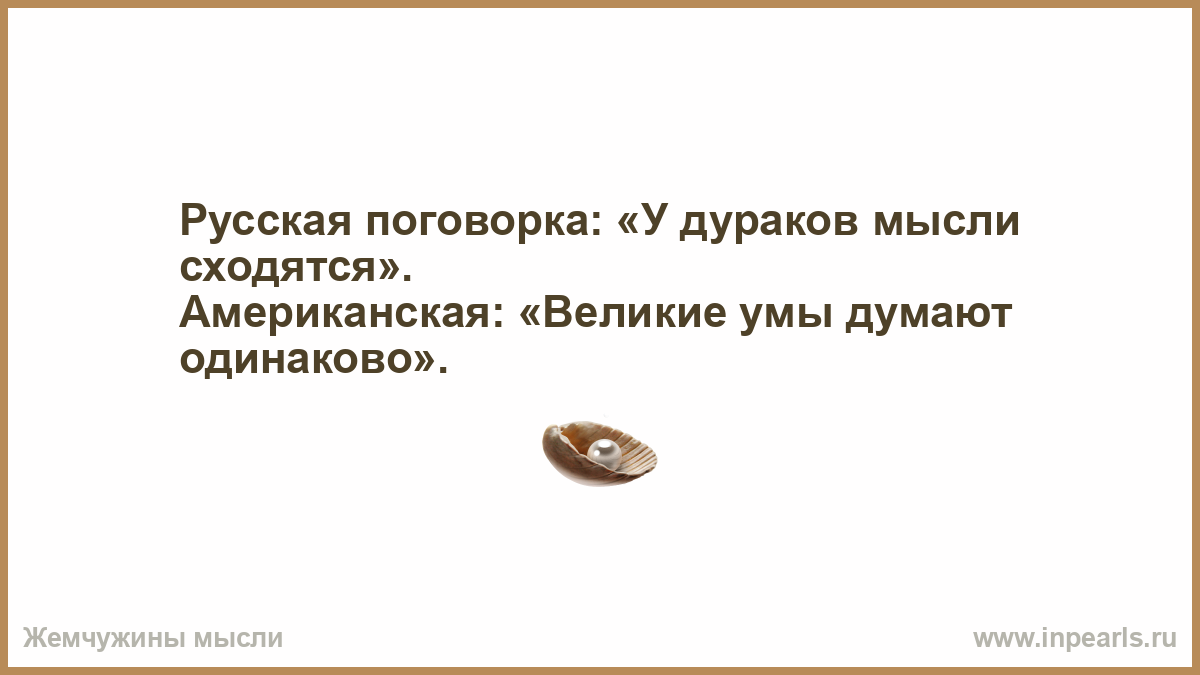 Русская поговорка: «У дураков мысли сходятся».
Американская: «Великие умы думают одинаково».

Жемчужины мысли

www.inpearls.ru